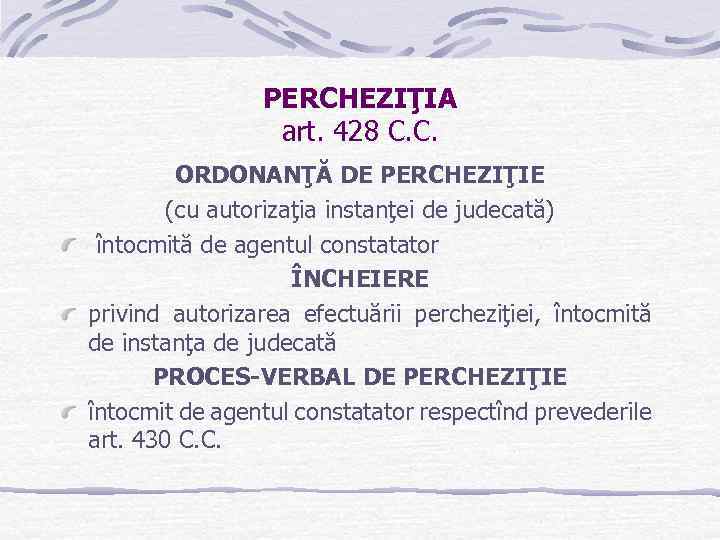 PERCHEZIŢIA
art. 428 C.C.

ORDONANŢĂ DE PERCHEZIŢIE
(cu autorizaţia instanţei de judecată)

întocmită de agentul constatator

ÎNCHEIERE

privind autorizarea efectuării percheziţiei, întocmită de instanţa de judecată

PROCES-VERBAL DE PERCHEZIŢIE

întocmit de agentul constatator respectînd prevederile art. 430 C.C.